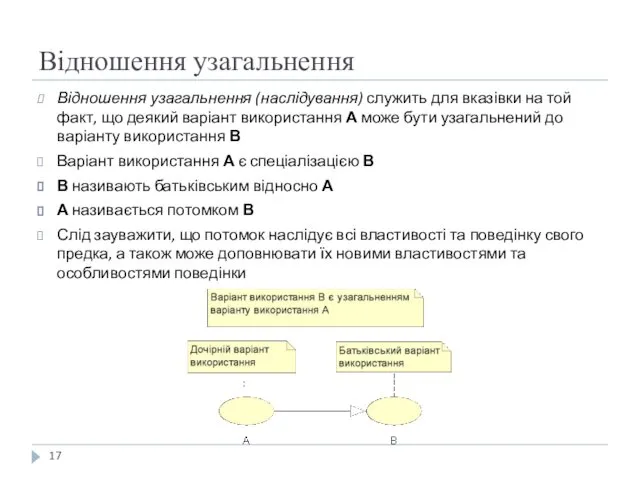 Відношення узагальнення

Відношення узагальнення (наслідування) служить для вказівки на той факт, що деякий варіант використання A може бути узагальнений до варіанту використання B

Варіант використання A є спеціалізацією B

B називають батьківським відносно A

A називається потомком B

Слід зауважити, що потомок наслідує всі властивості та поведінку свого предка, а також може доповнювати їх новими властивостями та особливостями поведінки

Варіант використання B є узагальненням варіанту використання A

Дочірній варіант використання

Батьківський варіант використання

A

B

17